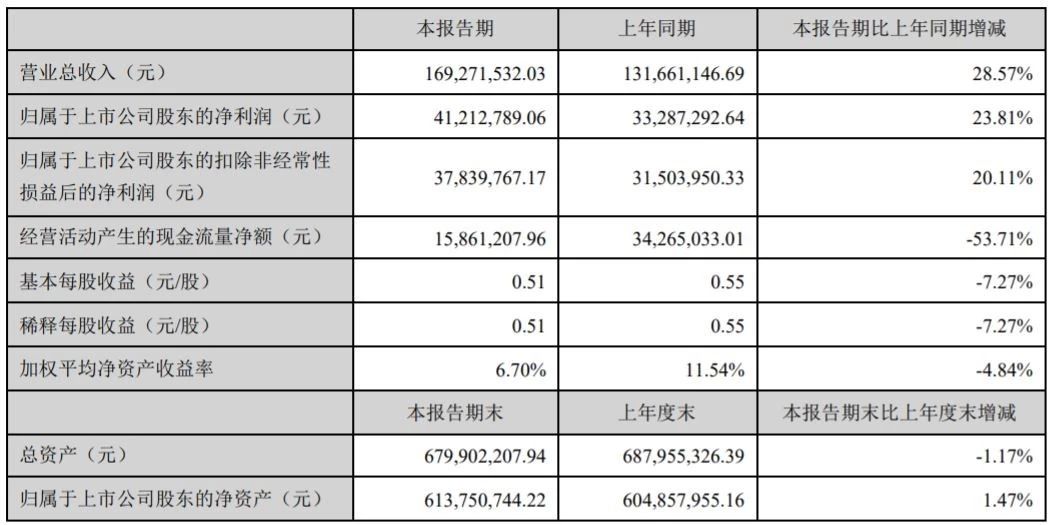 |  | 本报告期 | 上年同期 | 本报告期比上年同期增减 |
|---|---|---|---|
| 营业总收入（元） | 169,271,532.03 | 131,661,146.69 | 28.57% |
| 归属于上市公司股东的净利润（元） | 41,212,789.06 | 33,287,292.64 | 23.81% |
| 归属于上市公司股东的扣除非经常性损益后的净利润（元） | 37,839,767.17 | 31,503,950.33 | 20.11% |
| 经营活动产生的现金流量净额（元） | 15,861,207.96 | 34,265,033.01 | -53.71% |
| 基本每股收益（元/股） | 0.51 | 0.55 | -7.27% |
| 稀释每股收益（元/股） | 0.51 | 0.55 | -7.27% |
| 加权平均净资产收益率 | 6.70% | 11.54% | -4.84% |
|  | 本报告期末 | 上年度末 | 本报告期末比上年度末增减 |
| 总资产（元） | 679,902,207.94 | 687,955,326.39 | -1.17% |
| 归属于上市公司股东的净资产（元） | 613,750,744.22 | 604,857,955.16 | 1.47% |